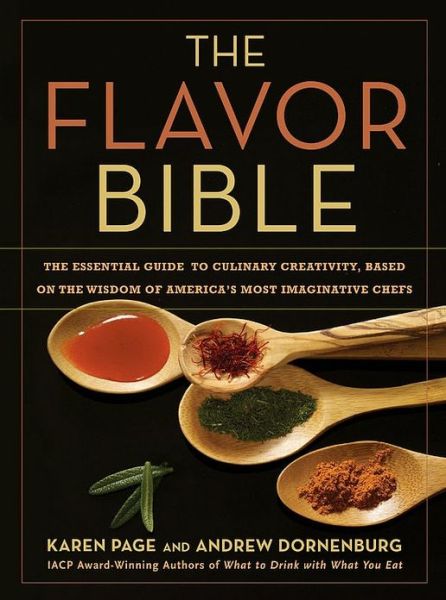 THE
FLAVOR
BIBLE

THE ESSENTIAL GUIDE TO CULINARY CREATIVITY, BASED ON THE WISDOM OF AMERICA'S MOST IMAGINATIVE CHEFS

KAREN PAGE AND ANDREW DORNENBURG
IACP Award-Winning Authors of What to Drink with What You Eat